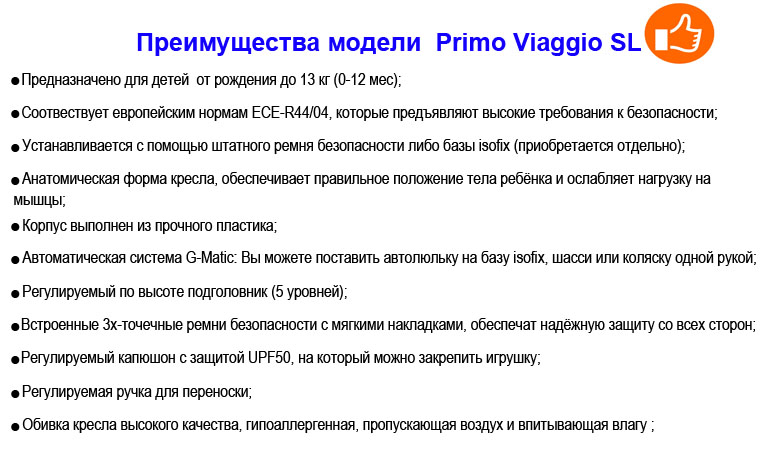 Преимущества модели Primo Viaggio SL

● Предназначено для детей от рождения до 13 кг (0-12 мес);

● Соотвествует европейским нормам ECE-R44/04, которые предъявляют высокие требования к безопасности;

● Устанавливается с помощью штатного ремня безопасности либо базы isofix (приобретается отдельно);

● Анатомическая форма кресла, обеспечивает правильное положение тела ребёнка и ослабляет нагрузку на мышцы;

● Корпус выполнен из прочного пластика;

● Автоматическая система G-Matic: Вы можете поставить автолюльку на базу isofix, шасси или коляску одной рукой;

● Регулируемый по высоте подголовник (5 уровней);

● Встроенные 3х-точечные ремни безопасности с мягкими накладками, обеспечат надёжную защиту со всех сторон;

● Регулируемый капюшон с защитой UPF50, на который можно закрепить игрушку;

● Регулируемая ручка для переноски;

● Обивка кресла высокого качества, гипоаллергенная, пропускающая воздух и впитывающая влагу ;